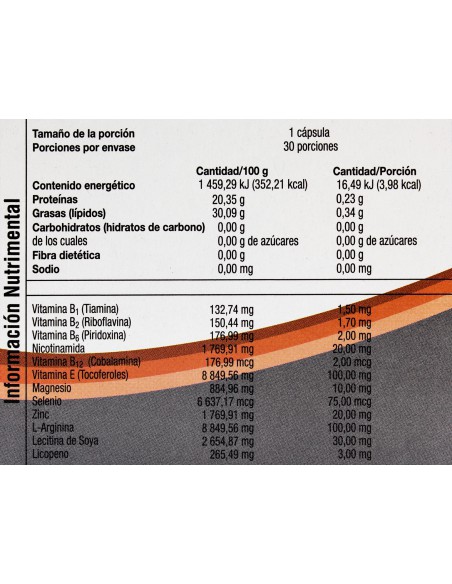 Información Nutrimental

Tamaño de la porción 1 cápsula
Porciones por envase 30 porciones

| | Cantidad/100 g | Cantidad/Porción |
|---|---|---|
| Contenido energético | 1 459,29 kJ (352,21 kcal) | 16,49 kJ (3,98 kcal) |
| Proteínas | 20,35 g | 0,23 g |
| Grasas (lípidos) | 30,09 g | 0,34 g |
| Carbohidratos (hidratos de carbono) | 0,00 g | 0,00 g |
| de los cuales | 0,00 g de azúcares | 0,00 g de azúcares |
| Fibra dietética | 0,00 g | 0,00 g |
| Sodio | 0,00 mg | 0,00 mg |
| Vitamina $B_1$ (Tiamina) | 132,74 mg | 1,50 mg |
| Vitamina $B_2$ (Riboflavina) | 150,44 mg | 1,70 mg |
| Vitamina $B_6$ (Piridoxina) | 176,99 mg | 2,00 mg |
| Nicotinamida | 1 769,91 mg | 20,00 mg |
| Vitamina $B_{12}$ (Cobalamina) | 176,99 mcg | 2,00 mcg |
| Vitamina E (Tocoferoles) | 8 849,56 mg | 100,00 mg |
| Magnesio | 884,96 mg | 10,00 mg |
| Selenio | 6 637,17 mcg | 75,00 mcg |
| Zinc | 1 769,91 mg | 20,00 mg |
| L-Arginina | 8 849,56 mg | 100,00 mg |
| Lecitina de Soya | 2 654,87 mg | 30,00 mg |
| Licopeno | 265,49 mg | 3,00 mg |